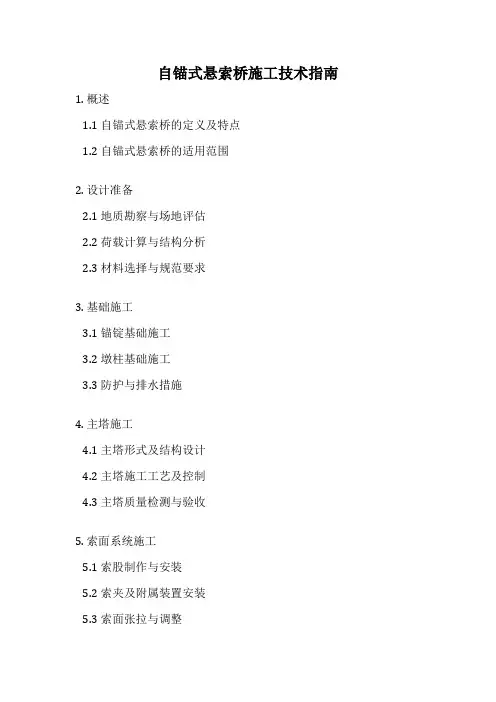 自锚式悬索桥施工技术指南

1.概述

1.1自锚式悬索桥的定义及特点

1.2自锚式悬索桥的适用范围

2.设计准备

2.1地质勘察与场地评估

2.2荷载计算与结构分析

2.3材料选择与规范要求

3.基础施工

3.1锚锭基础施工

3.2墩柱基础施工

3.3防护与排水措施

4.主塔施工

4.1主塔形式及结构设计

4.2主塔施工工艺及控制

4.3主塔质量检测与验收

5.索面系统施工

5.1索股制作与安装

5.2索夹及附属装置安装

5.3索面张拉与调整